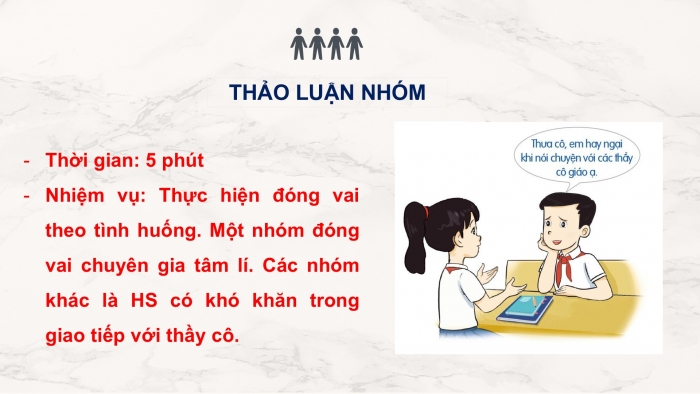 THẢO LUẬN NHÓM

- Thời gian: 5 phút
- Nhiệm vụ: Thực hiện đóng vai theo tình huống. Một nhóm đóng vai chuyên gia tâm lí. Các nhóm khác là HS có khó khăn trong giao tiếp với thầy cô.

Thưa cô, em hay ngại khi nói chuyện với các thầy cô giáo ạ.